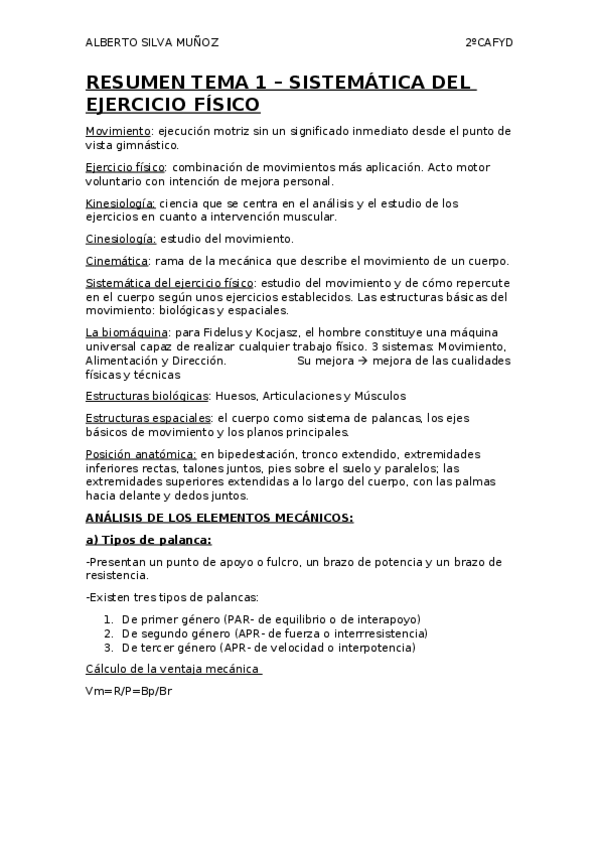 ALBERTO SILVA MUÑOZ 2ºCAFYD

RESUMEN TEMA 1 – SISTEMÁTICA DEL EJERCICIO FÍSICO

Movimiento: ejecución motriz sin un significado inmediato desde el punto de vista gimnástico.

Ejercicio físico: combinación de movimientos más aplicación. Acto motor voluntario con intención de mejora personal.

Kinesiología: ciencia que se centra en el análisis y el estudio de los ejercicios en cuanto a intervención muscular.

Cinesiología: estudio del movimiento.

Cinemática: rama de la mecánica que describe el movimiento de un cuerpo.

Sistemática del ejercicio físico: estudio del movimiento y de cómo repercute en el cuerpo según unos ejercicios establecidos. Las estructuras básicas del movimiento: biológicas y espaciales.

La biomáquina: para Fidelus y Kocjasz, el hombre constituye una máquina universal capaz de realizar cualquier trabajo físico. 3 sistemas: Movimiento, Alimentación y Dirección. Su mejora → mejora de las cualidades físicas y técnicas

Estructuras biológicas: Huesos, Articulaciones y Músculos

Estructuras espaciales: el cuerpo como sistema de palancas, los ejes básicos de movimiento y los planos principales.

Posición anatómica: en bipedestación, tronco extendido, extremidades inferiores rectas, talones juntos, pies sobre el suelo y paralelos; las extremidades superiores extendidas a lo largo del cuerpo, con las palmas hacia delante y dedos juntos.

ANÁLISIS DE LOS ELEMENTOS MECÁNICOS:

a) Tipos de palanca:

-Presentan un punto de apoyo o fulcro, un brazo de potencia y un brazo de resistencia.

-Existen tres tipos de palancas:

1. De primer género (PAR- de equilibrio o de interapoyo)
2. De segundo género (APR- de fuerza o interrresistencia)
3. De tercer género (APR- de velocidad o interpotencia)

Cálculo de la ventaja mecánica

Vm=R/P=Bp/Br